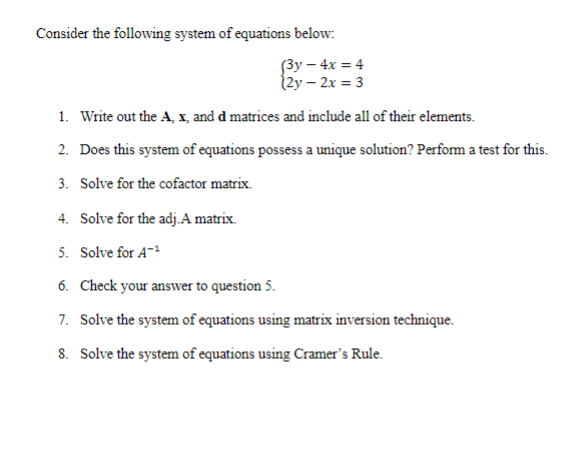 Consider the following system of equations below:

$\begin{cases} 3y - 4x = 4 \\ 2y - 2x = 3 \end{cases}$

1. Write out the **A**, **x**, and **d** matrices and include all of their elements.

2. Does this system of equations possess a unique solution? Perform a test for this.

3. Solve for the cofactor matrix.

4. Solve for the adj.A matrix.

5. Solve for $A^{-1}$

6. Check your answer to question 5.

7. Solve the system of equations using matrix inversion technique.

8. Solve the system of equations using Cramer's Rule.